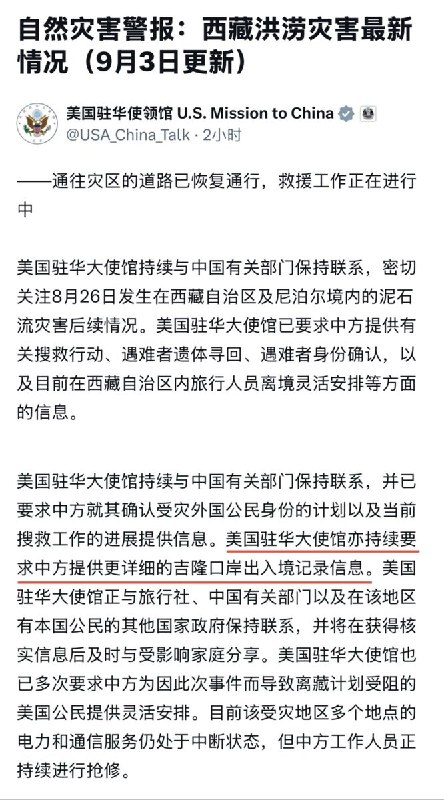 自然灾害警报：西藏洪涝灾害最新情况（9月3日更新）

美国驻华使领馆 U.S. Mission to China
@USA_China_Talk · 2小时

——通往灾区的道路已恢复通行，救援工作正在进行中

美国驻华大使馆持续与中国有关部门保持联系，密切关注8月26日发生在西藏自治区及尼泊尔境内的泥石流灾害后续情况。美国驻华大使馆已要求中方提供有关搜救行动、遇难者遗体寻回、遇难者身份确认，以及目前在西藏自治区内旅行人员离境灵活安排等方面的信息。

美国驻华大使馆持续与中国有关部门保持联系，并已要求中方就其确认受灾外国公民身份的计划以及当前搜救工作的进展提供信息。美国驻华大使馆亦持续要求中方提供更详细的吉隆口岸出入境记录信息。美国驻华大使馆正与旅行社、中国有关部门以及在该地区有本国公民的其他国家政府保持联系，并将在获得核实信息后及时与受影响家庭分享。美国驻华大使馆也已多次要求中方为因此次事件而导致离藏计划受阻的美国公民提供灵活安排。目前该受灾地区多个地点的电力和通信服务仍处于中断状态，但中方工作人员正持续进行抢修。